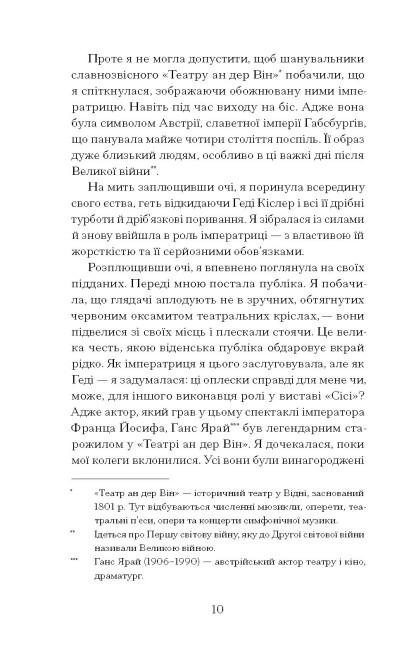 Проте я не могла допустити, щоб шанувальники славнозвісного «Театру ан дер Він»* побачили, що я спіткнулася, зображаючи обожнювану ними імператрицю. Навіть під час виходу на біс. Адже вона була символом Австрії, славетної імперії Габсбургів, що панувала майже чотири століття поспіль. Її образ дуже близький людям, особливо в ці важкі дні після Великої війни**.

На мить заплющивши очі, я поринула всередину свого єства, геть відкидаючи Геді Кіслер і всі її дрібні турботи й дріб'язкові поривання. Я зібралася із силами й знову ввійшла в роль імператриці — з властивою їй жорсткістю та її серйозними обов'язками.

Розплющивши очі, я впевнено поглянула на своїх підданих. Переді мною постала публіка. Я побачила, що глядачі аплодують не в зручних, обтягнутих червоним оксамитом театральних кріслах, — вони підвелися зі своїх місць і плескали стоячи. Це велика честь, якою віденська публіка обдаровує вкрай рідко. Як імператриця я цього заслуговувала, але як Геді — я задумалася: ці оплески справді для мене чи, може, для іншого виконавця ролі у виставі «Сісі»? Адже актор, який грав у цьому спектаклі імператора Франца Йосифа, Ганс Ярай*** був легендарним старожилом у «Театрі ан дер Він». Я дочекалася, поки мої колеги вклонилися. Усі вони були винагороджені

* «Театр ан дер Він» — історичний театр у Відні, заснований 1801 р. Тут відбуваються численні мюзикли, оперети, театральні п'єси, опери та концерти симфонічної музики.

** Ідеться про Першу світову війну, яку до Другої світової війни називали Великою війною.

*** Ганс Ярай (1906–1990) — австрійський актор театру і кіно, драматург.

10